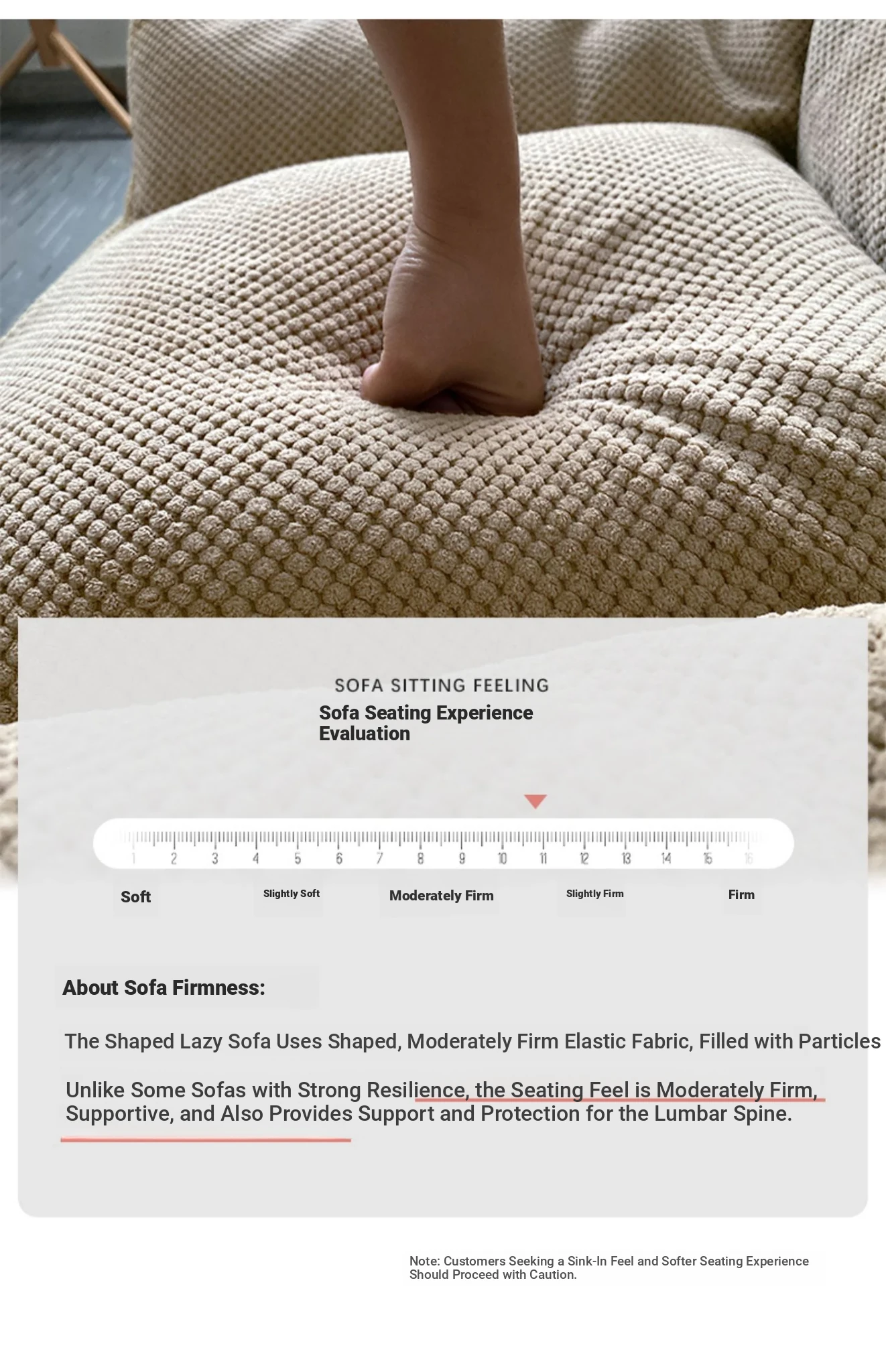 SOFA SITTING FEELING

Sofa Seating Experience Evaluation

1 2 3 4 5 6 7 8 9 10 11 12 13 14 15 16

Soft

Slightly Soft

Moderately Firm

Slightly Firm

Firm

About Sofa Firmness:

The Shaped Lazy Sofa Uses Shaped, Moderately Firm Elastic Fabric, Filled with Particles

Unlike Some Sofas with Strong Resilience, the Seating Feel is Moderately Firm, Supportive, and Also Provides Support and Protection for the Lumbar Spine.

Note: Customers Seeking a Sink-In Feel and Softer Seating Experience Should Proceed with Caution.